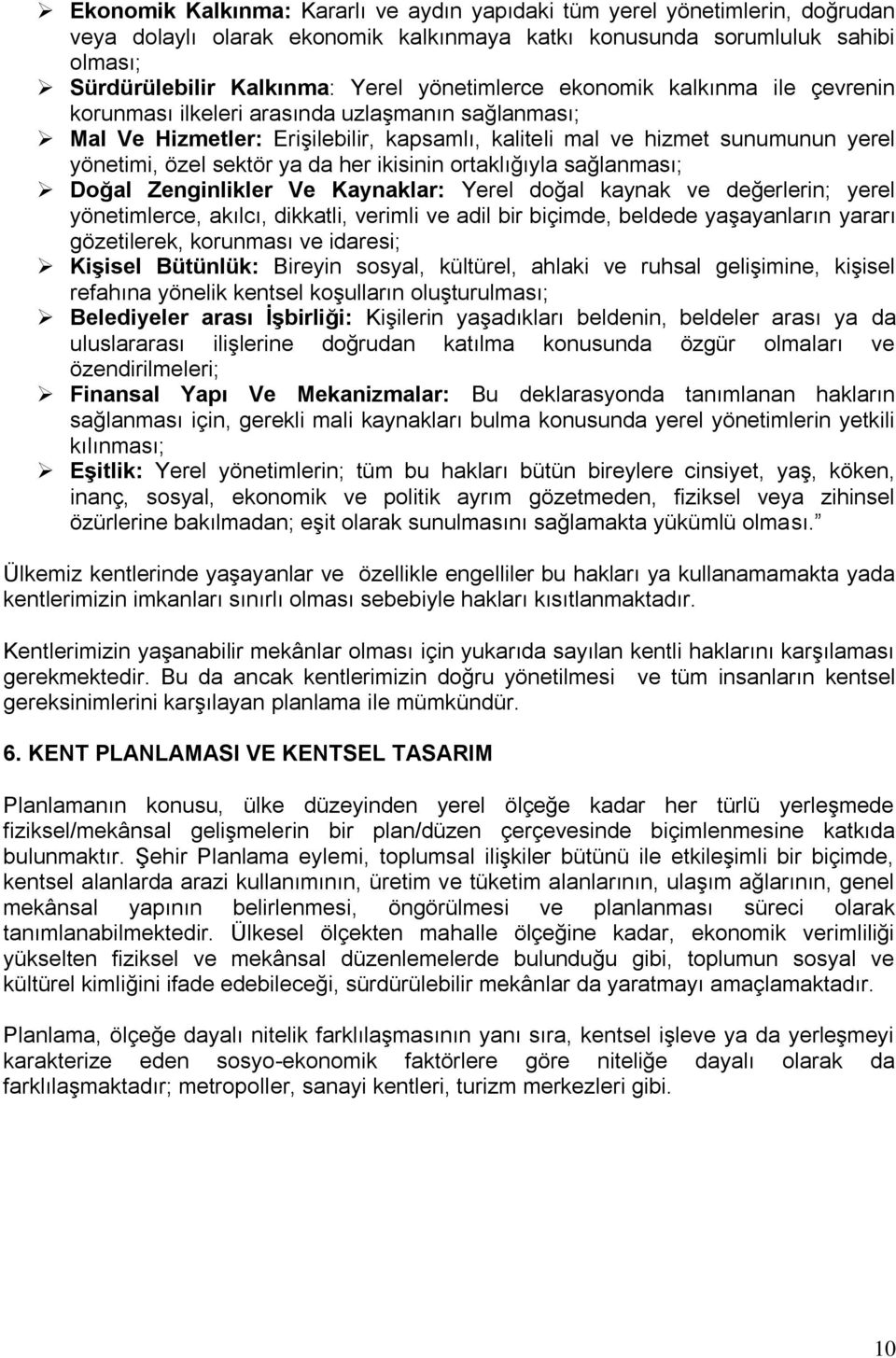 ➢ Ekonomik Kalkınma: Kararlı ve aydın yapıdaki tüm yerel yönetimlerin, doğrudan veya dolaylı olarak ekonomik kalkınmaya katkı konusunda sorumluluk sahibi olması;
➢ Sürdürülebilir Kalkınma: Yerel yönetimlerce ekonomik kalkınma ile çevrenin korunması ilkeleri arasında uzlaşmanın sağlanması;
➢ Mal Ve Hizmetler: Erişilebilir, kapsamlı, kaliteli mal ve hizmet sunumunun yerel yönetimi, özel sektör ya da her ikisinin ortaklığıyla sağlanması;
➢ Doğal Zenginlikler Ve Kaynaklar: Yerel doğal kaynak ve değerlerin; yerel yönetimlerce, akılcı, dikkatli, verimli ve adil bir biçimde, beldede yaşayanların yararı gözetilerek, korunması ve idaresi;
➢ Kişisel Bütünlük: Bireyin sosyal, kültürel, ahlaki ve ruhsal gelişimine, kişisel refahına yönelik kentsel koşulların oluşturulması;
➢ Belediyeler arası İşbirliği: Kişilerin yaşadıkları beldenin, beldeler arası ya da uluslararası ilişlerine doğrudan katılma konusunda özgür olmaları ve özendirilmeleri;
➢ Finansal Yapı Ve Mekanizmalar: Bu deklarasyonda tanımlanan hakların sağlanması için, gerekli mali kaynakları bulma konusunda yerel yönetimlerin yetkili kılınması;
➢ Eşitlik: Yerel yönetimlerin; tüm bu hakları bütün bireylere cinsiyet, yaş, köken, inanç, sosyal, ekonomik ve politik ayrım gözetmeden, fiziksel veya zihinsel özürlerine bakılmadan; eşit olarak sunulmasını sağlamakta yükümlü olması.”

Ülkemiz kentlerinde yaşayanlar ve özellikle engelliler bu hakları ya kullanamamakta yada kentlerimizin imkanları sınırlı olması sebebiyle hakları kısıtlanmaktadır.

Kentlerimizin yaşanabilir mekânlar olması için yukarıda sayılan kentli haklarını karşılaması gerekmektedir. Bu da ancak kentlerimizin doğru yönetilmesi ve tüm insanların kentsel gereksinimlerini karşılayan planlama ile mümkündür.

6. KENT PLANLAMASI VE KENTSEL TASARIM

Planlamanın konusu, ülke düzeyinden yerel ölçeğe kadar her türlü yerleşmede fiziksel/mekânsal gelişmelerin bir plan/düzen çerçevesinde biçimlenmesine katkıda bulunmaktır. Şehir Planlama eylemi, toplumsal ilişkiler bütünü ile etkileşimli bir biçimde, kentsel alanlarda arazi kullanımının, üretim ve tüketim alanlarının, ulaşım ağlarının, genel mekânsal yapının belirlenmesi, öngörülmesi ve planlanması süreci olarak tanımlanabilmektedir. Ülkesel ölçekten mahalle ölçeğine kadar, ekonomik verimliliği yükselten fiziksel ve mekânsal düzenlemelerde bulunduğu gibi, toplumun sosyal ve kültürel kimliğini ifade edebileceği, sürdürülebilir mekânlar da yaratmayı amaçlamaktadır.

Planlama, ölçeğe dayalı nitelik farklılaşmasının yanı sıra, kentsel işleve ya da yerleşmeyi karakterize eden sosyo-ekonomik faktörlere göre niteliğe dayalı olarak da farklılaşmaktadır; metropoller, sanayi kentleri, turizm merkezleri gibi.

10